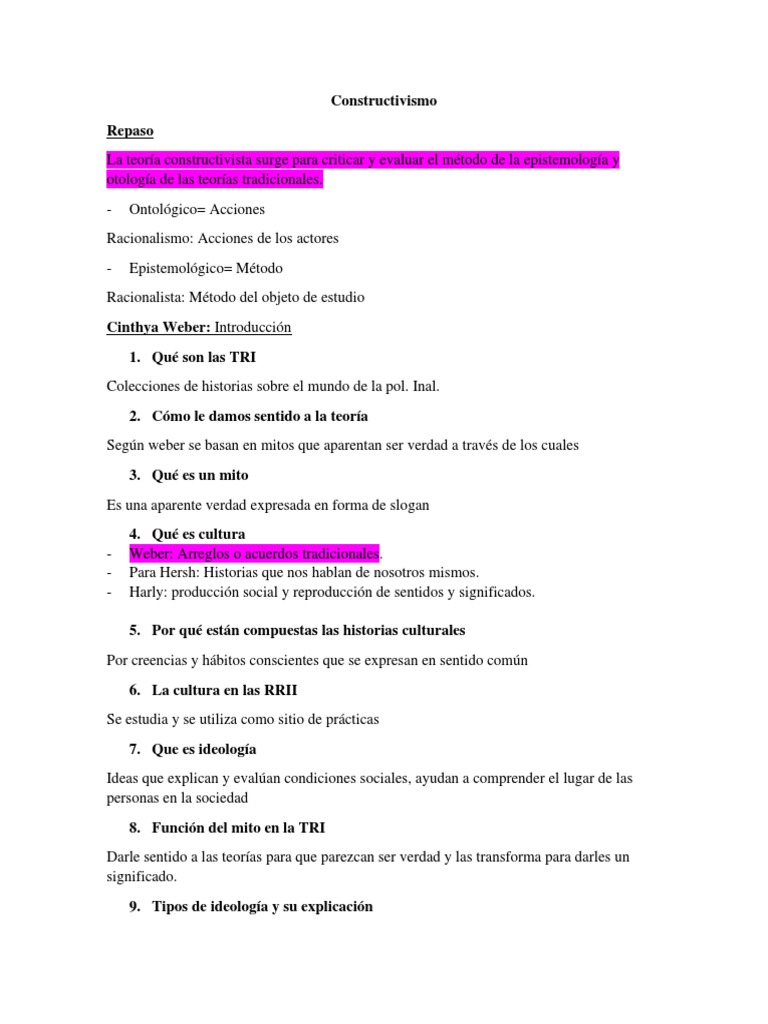 Constructivismo

Repaso

La teoría constructivista surge para criticar y evaluar el método de la epistemología y otología de las teorías tradicionales.

- Ontológico= Acciones

Racionalismo: Acciones de los actores

- Epistemológico= Método

Racionalista: Método del objeto de estudio

Cinthya Weber: Introducción

1. Qué son las TRI

Colecciones de historias sobre el mundo de la pol. Inal.

2. Cómo le damos sentido a la teoría

Según weber se basan en mitos que aparentan ser verdad a través de los cuales

3. Qué es un mito

Es una aparente verdad expresada en forma de slogan

4. Qué es cultura
- Weber: Arreglos o acuerdos tradicionales.
- Para Hersh: Historias que nos hablan de nosotros mismos.
- Harly: producción social y reproducción de sentidos y significados.

5. Por qué están compuestas las historias culturales

Por creencias y hábitos conscientes que se expresan en sentido común

6. La cultura en las RRII

Se estudia y se utiliza como sitio de prácticas

7. Que es ideología

Ideas que explican y evalúan condiciones sociales, ayudan a comprender el lugar de las personas en la sociedad

8. Función del mito en la TRI

Darle sentido a las teorías para que parezcan ser verdad y las transforma para darles un significado.

9. Tipos de ideología y su explicación